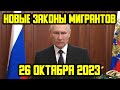 НОВЫЕ ЗАКОНЫ МИГРАНТОВ

26 ОКТЯБРЯ 2023